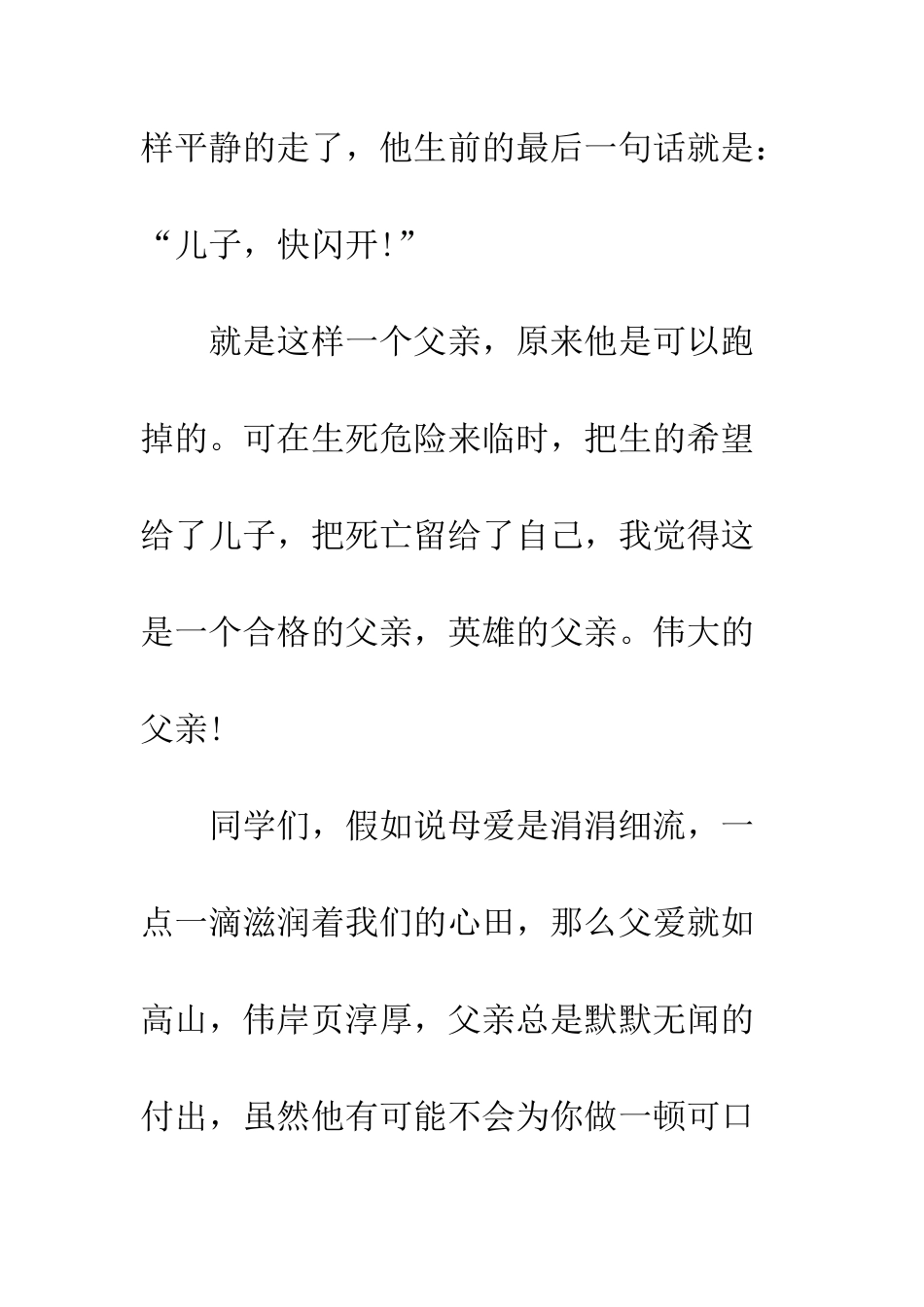 样平静的走了，他生前的最后一句话就是：“儿子，快闪开！”

就是这样一个父亲，原来他是可以跑掉的。可在生死危险来临时，把生的希望给了儿子，把死亡留给了自己，我觉得这是一个合格的父亲，英雄的父亲。伟大的父亲！

同学们，假如说母爱是涓涓细流，一点一滴滋润着我们的心田，那么父爱就如高山，伟岸页淳厚，父亲总是默默无闻的付出，虽然他有可能不会为你做一顿可口